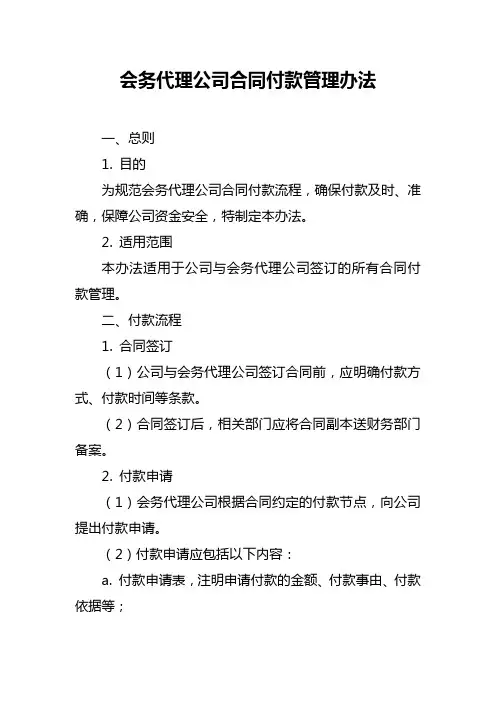 会务代理公司合同付款管理办法

一、总则

1. 目的

为规范会务代理公司合同付款流程，确保付款及时、准确，保障公司资金安全，特制定本办法。

2. 适用范围

本办法适用于公司与会务代理公司签订的所有合同付款管理。

二、付款流程

1. 合同签订

（1）公司与会务代理公司签订合同前，应明确付款方式、付款时间等条款。

（2）合同签订后，相关部门应将合同副本送财务部门备案。

2. 付款申请

（1）会务代理公司根据合同约定的付款节点，向公司提出付款申请。

（2）付款申请应包括以下内容：

a. 付款申请表，注明申请付款的金额、付款事由、付款依据等；